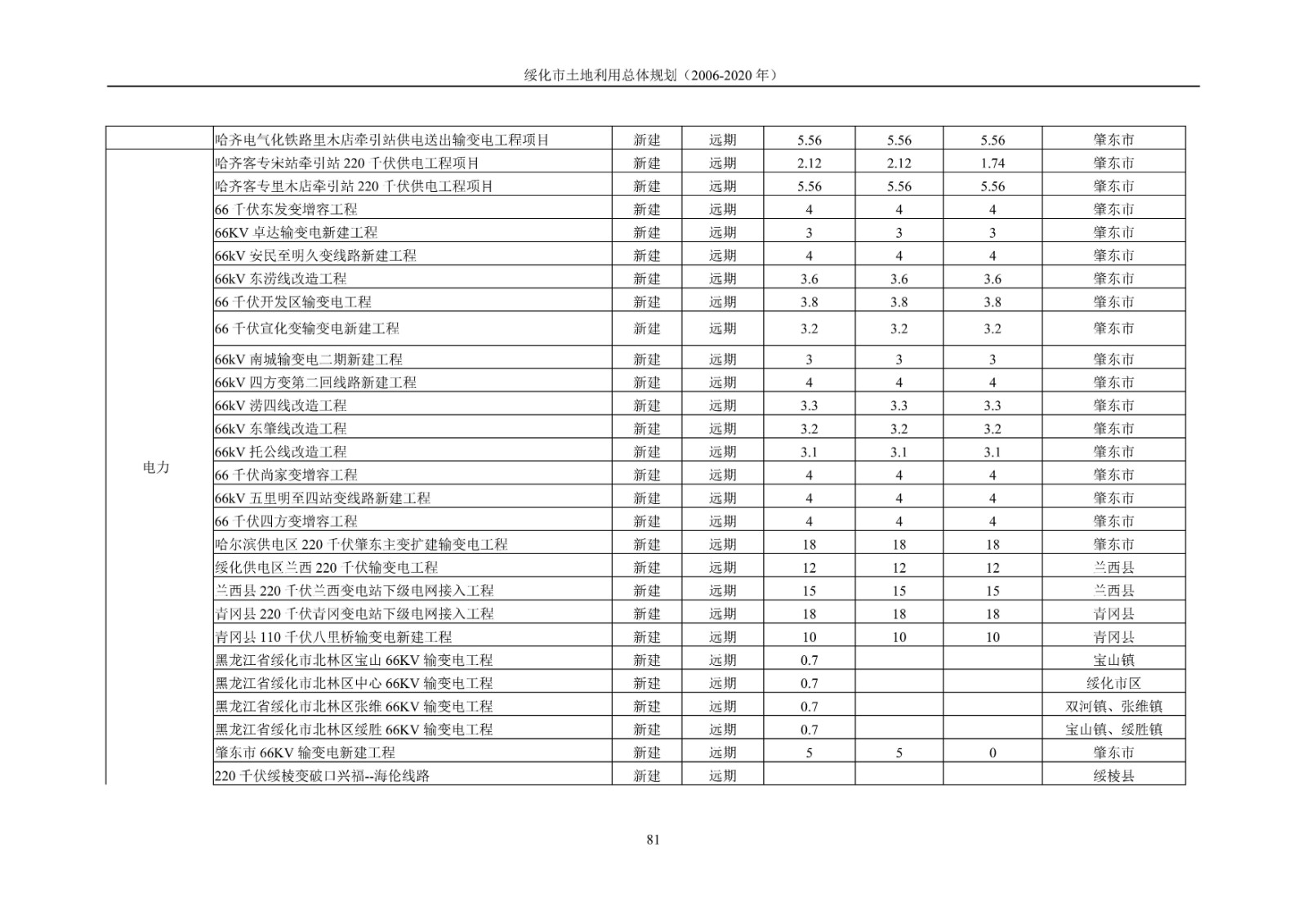 绥化市土地利用总体规划（2006-2020 年）

| | | | | | | | |
|---|---|---|---|---|---|---|---|
| | 哈齐电气化铁路里木店牵引站供电送出输变电工程项目 | 新建 | 远期 | 5.56 | 5.56 | 5.56 | 肇东市 |
| 电力 | 哈齐客专宋站牵引站 220 千伏供电工程项目 | 新建 | 远期 | 2.12 | 2.12 | 1.74 | 肇东市 |
| | 哈齐客专里木店牵引站 220 千伏供电工程项目 | 新建 | 远期 | 5.56 | 5.56 | 5.56 | 肇东市 |
| | 66 千伏东发变增容工程 | 新建 | 远期 | 4 | 4 | 4 | 肇东市 |
| | 66KV 卓达输变电新建工程 | 新建 | 远期 | 3 | 3 | 3 | 肇东市 |
| | 66kV 安民至明久变线路新建工程 | 新建 | 远期 | 4 | 4 | 4 | 肇东市 |
| | 66kV 东涝线改造工程 | 新建 | 远期 | 3.6 | 3.6 | 3.6 | 肇东市 |
| | 66 千伏开发区输变电工程 | 新建 | 远期 | 3.8 | 3.8 | 3.8 | 肇东市 |
| | 66 千伏宣化变输变电新建工程 | 新建 | 远期 | 3.2 | 3.2 | 3.2 | 肇东市 |
| | 66kV 南城输变电二期新建工程 | 新建 | 远期 | 3 | 3 | 3 | 肇东市 |
| | 66kV 四方变第二回线路新建工程 | 新建 | 远期 | 4 | 4 | 4 | 肇东市 |
| | 66kV 涝四线改造工程 | 新建 | 远期 | 3.3 | 3.3 | 3.3 | 肇东市 |
| | 66kV 东肇线改造工程 | 新建 | 远期 | 3.2 | 3.2 | 3.2 | 肇东市 |
| | 66kV 托公线改造工程 | 新建 | 远期 | 3.1 | 3.1 | 3.1 | 肇东市 |
| | 66 千伏尚家变增容工程 | 新建 | 远期 | 4 | 4 | 4 | 肇东市 |
| | 66kV 五里明至四站变线路新建工程 | 新建 | 远期 | 4 | 4 | 4 | 肇东市 |
| | 66 千伏四方变增容工程 | 新建 | 远期 | 4 | 4 | 4 | 肇东市 |
| | 哈尔滨供电区 220 千伏肇东主变扩建输变电工程 | 新建 | 远期 | 18 | 18 | 18 | 肇东市 |
| | 绥化供电区兰西 220 千伏输变电工程 | 新建 | 远期 | 12 | 12 | 12 | 兰西县 |
| | 兰西县 220 千伏兰西变电站下级电网接入工程 | 新建 | 远期 | 15 | 15 | 15 | 兰西县 |
| | 青冈县 220 千伏青冈变电站下级电网接入工程 | 新建 | 远期 | 18 | 18 | 18 | 青冈县 |
| | 青冈县 110 千伏八里桥输变电新建工程 | 新建 | 远期 | 10 | 10 | 10 | 青冈县 |
| | 黑龙江省绥化市北林区宝山 66KV 输变电工程 | 新建 | 远期 | 0.7 | | | 宝山镇 |
| | 黑龙江省绥化市北林区中心 66KV 输变电工程 | 新建 | 远期 | 0.7 | | | 绥化市区 |
| | 黑龙江省绥化市北林区张维 66KV 输变电工程 | 新建 | 远期 | 0.7 | | | 双河镇、张维镇 |
| | 黑龙江省绥化市北林区绥胜 66KV 输变电工程 | 新建 | 远期 | 0.7 | | | 宝山镇、绥胜镇 |
| | 肇东市 66KV 输变电新建工程 | 新建 | 远期 | 5 | 5 | 0 | 肇东市 |
| | 220 千伏绥棱变破口兴福--海伦线路 | 新建 | 远期 | | | | 绥棱县 |

81